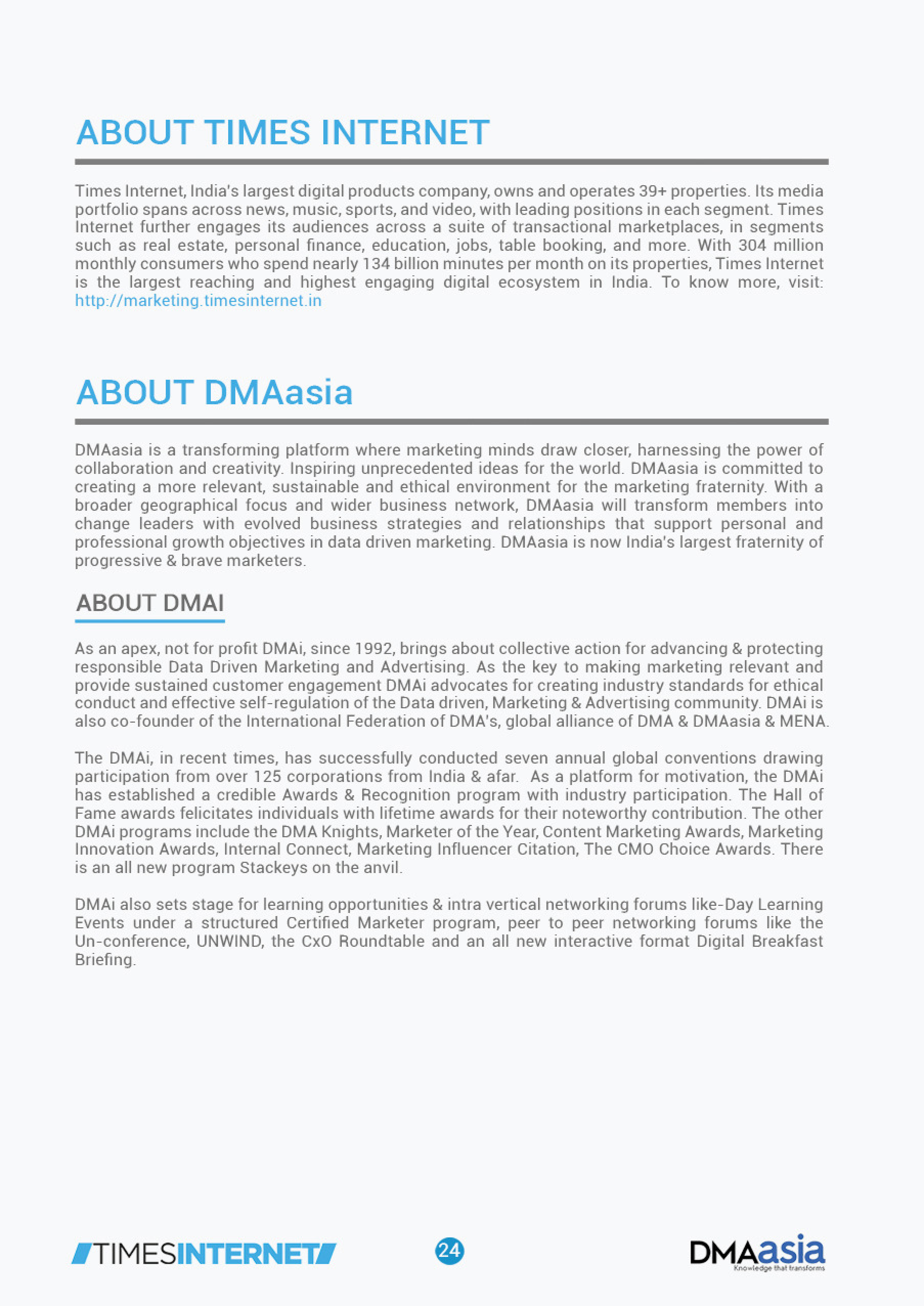 ABOUT TIMES INTERNET

Times Internet, India's largest digital products company, owns and operates 39+ properties. Its media portfolio spans across news, music, sports, and video, with leading positions in each segment. Times Internet further engages its audiences across a suite of transactional marketplaces, in segments such as real estate, personal finance, education, jobs, table booking, and more. With 304 million monthly consumers who spend nearly 134 billion minutes per month on its properties, Times Internet is the largest reaching and highest engaging digital ecosystem in India. To know more, visit: http://marketing.timesinternet.in

ABOUT DMAasia

DMAasia is a transforming platform where marketing minds draw closer, harnessing the power of collaboration and creativity. Inspiring unprecedented ideas for the world. DMAasia is committed to creating a more relevant, sustainable and ethical environment for the marketing fraternity. With a broader geographical focus and wider business network, DMAasia will transform members into change leaders with evolved business strategies and relationships that support personal and professional growth objectives in data driven marketing. DMAasia is now India's largest fraternity of progressive & brave marketers.

ABOUT DMAI

As an apex, not for profit DMAi, since 1992, brings about collective action for advancing & protecting responsible Data Driven Marketing and Advertising. As the key to making marketing relevant and provide sustained customer engagement DMAi advocates for creating industry standards for ethical conduct and effective self-regulation of the Data driven, Marketing & Advertising community. DMAi is also co-founder of the International Federation of DMA's, global alliance of DMA & DMAasia & MENA.

The DMAi, in recent times, has successfully conducted seven annual global conventions drawing participation from over 125 corporations from India & afar. As a platform for motivation, the DMAi has established a credible Awards & Recognition program with industry participation. The Hall of Fame awards felicitates individuals with lifetime awards for their noteworthy contribution. The other DMAi programs include the DMA Knights, Marketer of the Year, Content Marketing Awards, Marketing Innovation Awards, Internal Connect, Marketing Influencer Citation, The CMO Choice Awards. There is an all new program Stackeys on the anvil.

DMAi also sets stage for learning opportunities & intra vertical networking forums like-Day Learning Events under a structured Certified Marketer program, peer to peer networking forums like the Un-conference, UNWIND, the CxO Roundtable and an all new interactive format Digital Breakfast Briefing.

TIMESINTERNET

24

DMAasia
Knowledge that transforms